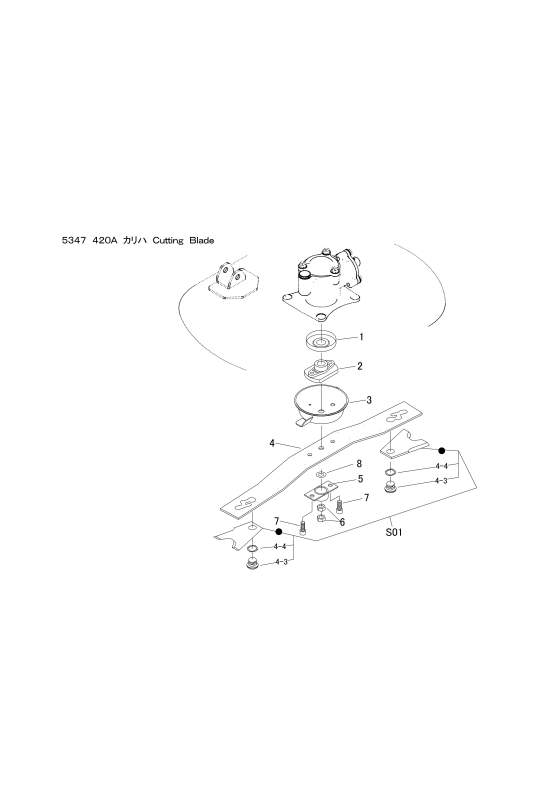 5347 420A カリハ Cutting Blade

1
2
3
4
4-4
4-3
8
5
7
6
7
S01
4-4
4-3